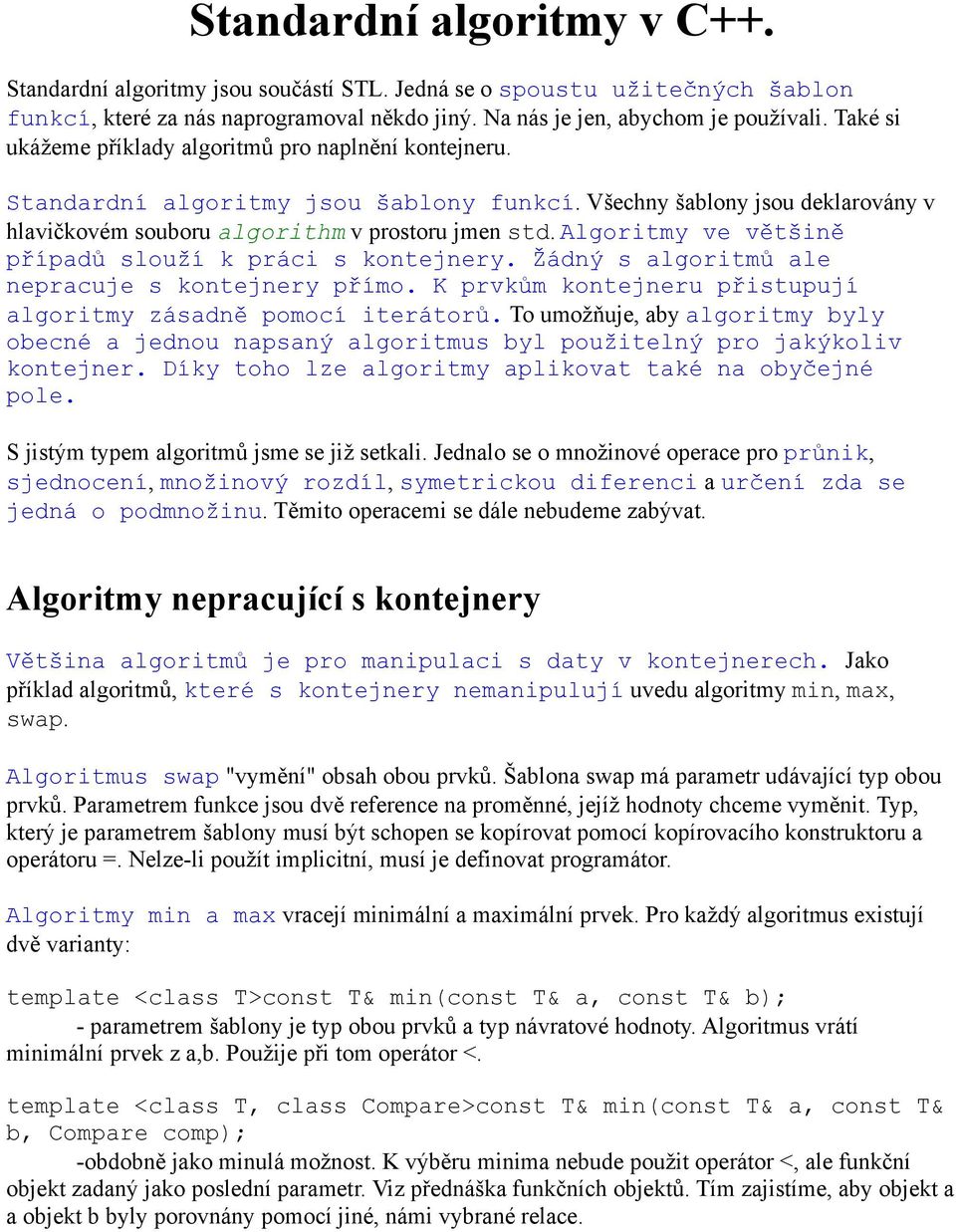 Standardní algoritmy v C++.

Standardní algoritmy jsou součástí STL. Jedná se o spoustu užitečných šablon funkcí, které za nás naprogramoval někdo jiný. Na nás je jen, abychom je používali. Také si ukážeme příklady algoritmů pro naplnění kontejneru.

Standardní algoritmy jsou šablony funkcí. Všechny šablony jsou deklarovány v hlavičkovém souboru algorithm v prostoru jmen std. Algoritmy ve většině případů slouží k práci s kontejnery. Žádný s algoritmů ale nepracuje s kontejnery přímo. K prvkům kontejneru přistupují algoritmy zásadně pomocí iterátorů. To umožňuje, aby algoritmy byly obecné a jednou napsaný algoritmus byl použitelný pro jakýkoliv kontejner. Díky toho lze algoritmy aplikovat také na obyčejné pole.

S jistým typem algoritmů jsme se již setkali. Jednalo se o množinové operace pro průnik, sjednocení, množinový rozdíl, symetrickou diferenci a určení zda se jedná o podmnožinu. Těmito operacemi se dále nebudeme zabývat.

Algoritmy nepracující s kontejnery

Většina algoritmů je pro manipulaci s daty v kontejnerech. Jako příklad algoritmů, které s kontejnery nemanipulují uvedu algoritmy min, max, swap.

Algoritmus swap "vymění" obsah obou prvků. Šablona swap má parametr udávající typ obou prvků. Parametrem funkce jsou dvě reference na proměnné, jejíž hodnoty chceme vyměnit. Typ, který je parametrem šablony musí být schopen se kopírovat pomocí kopírovacího konstruktoru a operátoru =. Nelze-li použít implicitní, musí je definovat programátor.

Algoritmy min a max vracejí minimální a maximální prvek. Pro každý algoritmus existují dvě varianty:

template <class T>const T& min(const T& a, const T& b);
- parametrem šablony je typ obou prvků a typ návratové hodnoty. Algoritmus vrátí minimální prvek z a,b. Použije při tom operátor <.

template <class T, class Compare>const T& min(const T& a, const T& b, Compare comp);
-obdobně jako minulá možnost. K výběru minima nebude použit operátor <, ale funkční objekt zadaný jako poslední parametr. Viz přednáška funkčních objektů. Tím zajistíme, aby objekt a a objekt b byly porovnány pomocí jiné, námi vybrané relace.